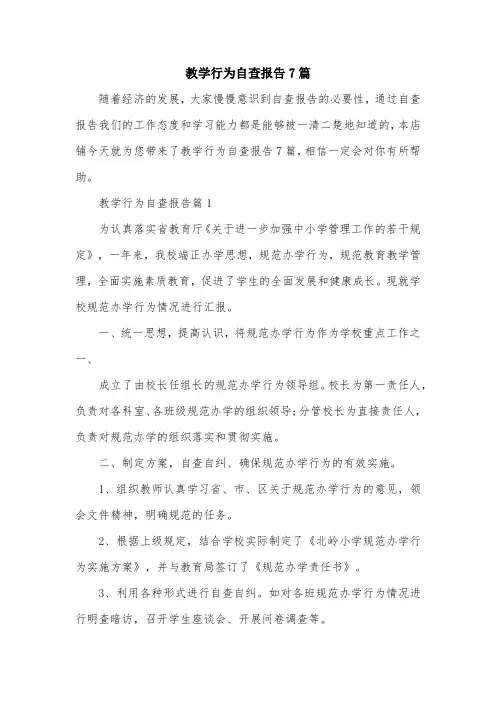 教学行为自查报告7篇

随着经济的发展，大家慢慢意识到自查报告的必要性，通过自查报告我们的工作态度和学习能力都是能够被一清二楚地知道的，本店铺今天就为您带来了教学行为自查报告7篇，相信一定会对你有所帮助。

教学行为自查报告篇1

为认真落实省教育厅《关于进一步加强中小学管理工作的若干规定》，一年来，我校端正办学思想，规范办学行为，规范教育教学管理，全面实施素质教育，促进了学生的全面发展和健康成长。现就学校规范办学行为情况进行汇报。

一、统一思想，提高认识，将规范办学行为作为学校重点工作之一、

成立了由校长任组长的规范办学行为领导组。校长为第一责任人，负责对各科室、各班级规范办学的组织领导;分管校长为直接责任人，负责对规范办学的组织落实和贯彻实施。

二、制定方案，自查自纠、确保规范办学行为的有效实施。

1、组织教师认真学习省、市、区关于规范办学行为的意见，领会文件精神，明确规范的任务。

2、根据上级规定，结合学校实际制定了《北岭小学规范办学行为实施方案》，并与教育局签订了《规范办学责任书》。

3、利用各种形式进行自查自纠。如对各班规范办学行为情况进行明查暗访，召开学生座谈会、开展问卷调查等。